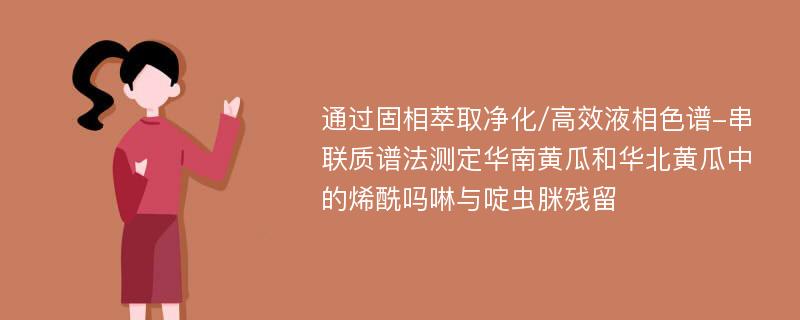 通过固相萃取净化/高效液相色谱-串联质谱法测定华南黄瓜和华北黄瓜中的烯酰吗啉与啶虫脒残留